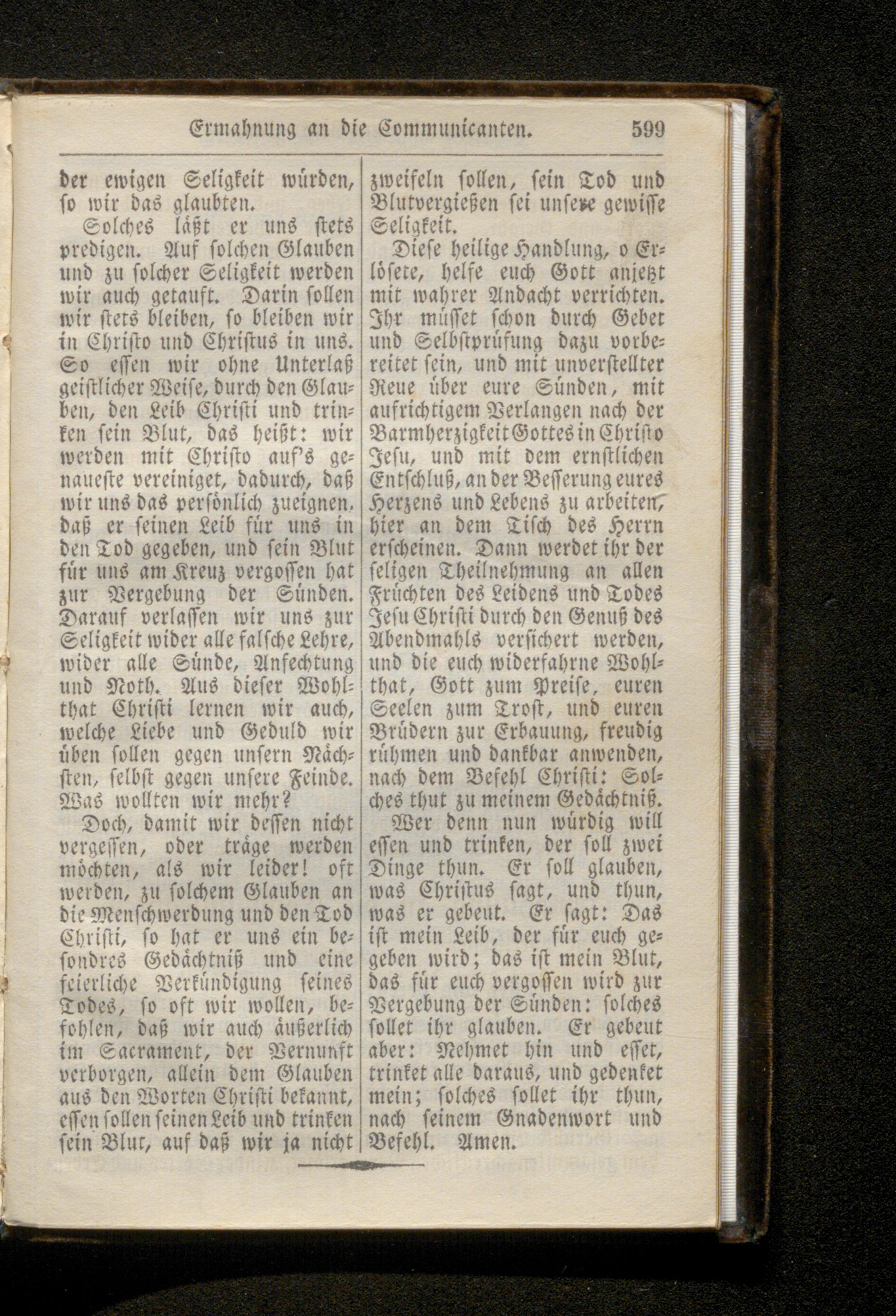 Ermahnung an die Communicanten. 599

der ewigen Seligkeit würden, so wir das glaubten.

Solches läßt er uns stets predigen. Auf solchen Glauben und zu solcher Seligkeit werden wir auch getauft. Darin sollen wir stets bleiben, so bleiben wir in Christo und Christus in uns. So essen wir ohne Unterlaß geistlicher Weise, durch den Glauben, den Leib Christi und trinken sein Blut, das heißt: wir werden mit Christo auf's genaueste vereiniget, dadurch, daß wir uns das persönlich zueignen, daß er seinen Leib für uns in den Tod gegeben, und sein Blut für uns am Kreuz vergossen hat zur Vergebung der Sünden. Darauf verlassen wir uns zur Seligkeit wider alle falsche Lehre, wider alle Sünde, Anfechtung und Noth. Aus dieser Wohlthat Christi lernen wir auch, welche Liebe und Geduld wir üben sollen gegen unsern Nächsten, selbst gegen unsere Feinde. Was wollten wir mehr?

Doch, damit wir dessen nicht vergessen, oder träge werden möchten, als wir leider! oft werden, zu solchem Glauben an die Menschwerdung und den Tod Christi, so hat er uns ein besondres Gedächtniß und eine feierliche Verkündigung seines Todes, so oft wir wollen, befohlen, daß wir auch äußerlich im Sacrament, der Vernunft verborgen, allein dem Glauben aus den Worten Christi bekannt, essen sollen seinen Leib und trinken sein Blut, auf daß wir ja nicht zweifeln sollen, sein Tod und Blutvergießen sei unsere gewisse Seligkeit.

Diese heilige Handlung, o Erlösete, helfe euch Gott anjetzt mit wahrer Andacht verrichten. Ihr müsset schon durch Gebet und Selbstprüfung dazu vorbereitet sein, und mit unverstellter Reue über eure Sünden, mit aufrichtigem Verlangen nach der Barmherzigkeit Gottes in Christo Jesu, und mit dem ernstlichen Entschluß, an der Besserung eures Herzens und Lebens zu arbeiten, hier an dem Tisch des Herrn erscheinen. Dann werdet ihr der seligen Theilnehmung an allen Früchten des Leidens und Todes Jesu Christi durch den Genuß des Abendmahls versichert werden, und die euch widerfahrne Wohlthat, Gott zum Preise, euren Seelen zum Trost, und euren Brüdern zur Erbauung, freudig rühmen und dankbar anwenden, nach dem Befehl Christi: Solches thut zu meinem Gedächtniß.

Wer denn nun würdig will essen und trinken, der soll zwei Dinge thun. Er soll glauben, was Christus sagt, und thun, was er gebeut. Er sagt: Das ist mein Leib, der für euch gegeben wird; das ist mein Blut, das für euch vergossen wird zur Vergebung der Sünden: solches sollet ihr glauben. Er gebeut aber: Nehmet hin und esset, trinket alle daraus, und gedenket mein; solches sollet ihr thun, nach seinem Gnadenwort und Befehl. Amen.